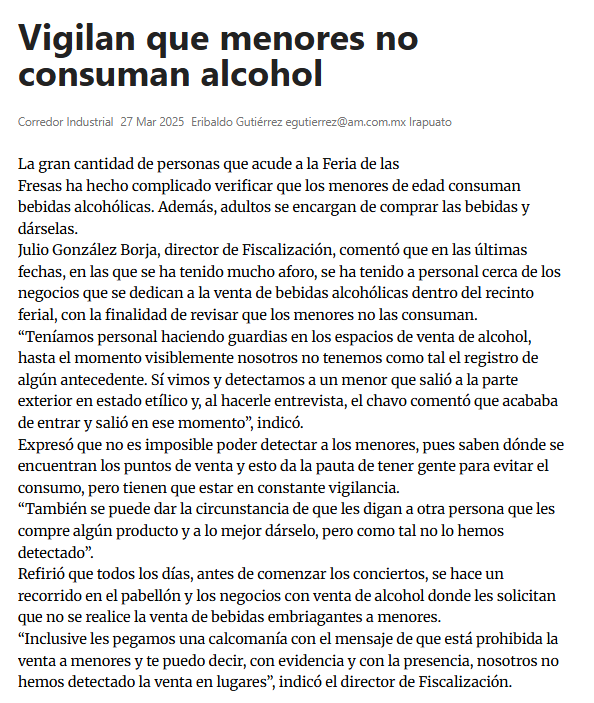 Vigilan que menores no consuman alcohol

Corredor Industrial 27 Mar 2025 Eribaldo Gutiérrez egutierrez@am.com.mx Irapuato

La gran cantidad de personas que acude a la Feria de las Fresas ha hecho complicado verificar que los menores de edad consuman bebidas alcohólicas. Además, adultos se encargan de comprar las bebidas y dárselas.
Julio González Borja, director de Fiscalización, comentó que en las últimas fechas, en las que se ha tenido mucho aforo, se ha tenido a personal cerca de los negocios que se dedican a la venta de bebidas alcohólicas dentro del recinto ferial, con la finalidad de revisar que los menores no las consuman.
“Teníamos personal haciendo guardias en los espacios de venta de alcohol, hasta el momento visiblemente nosotros no tenemos como tal el registro de algún antecedente. Sí vimos y detectamos a un menor que salió a la parte exterior en estado etílico y, al hacerle entrevista, el chavo comentó que acababa de entrar y salió en ese momento”, indicó.
Expresó que no es imposible poder detectar a los menores, pues saben dónde se encuentran los puntos de venta y esto da la pauta de tener gente para evitar el consumo, pero tienen que estar en constante vigilancia.
“También se puede dar la circunstancia de que les digan a otra persona que les compre algún producto y a lo mejor dárselo, pero como tal no lo hemos detectado”.
Refirió que todos los días, antes de comenzar los conciertos, se hace un recorrido en el pabellón y los negocios con venta de alcohol donde les solicitan que no se realice la venta de bebidas embriagantes a menores.
“Inclusive les pegamos una calcomanía con el mensaje de que está prohibida la venta a menores y te puedo decir, con evidencia y con la presencia, nosotros no hemos detectado la venta en lugares”, indicó el director de Fiscalización.